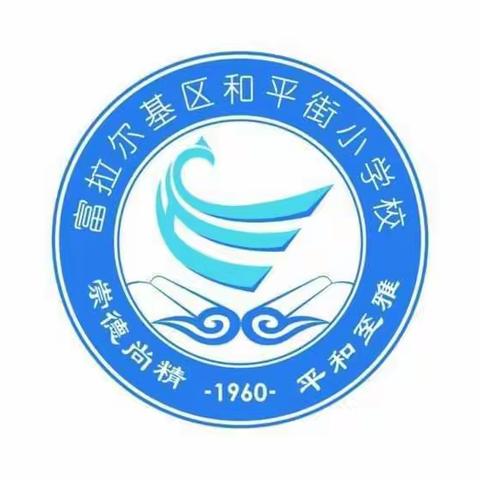 富拉尔基区和平街小学校

崇德尚精 -1960- 平和至雅